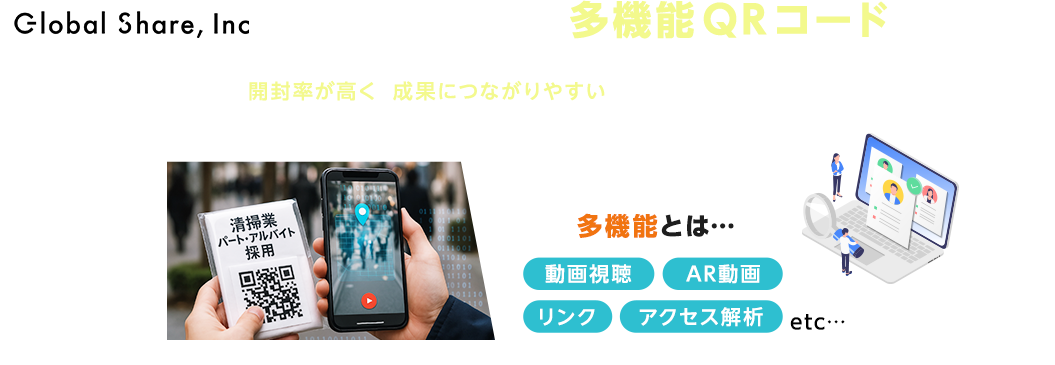 Global Share, Inc

多機能QRコード

開封率が高く 成果につながりやすい

清掃業
パート・アルバイト
採用

多機能とは…

動画視聴

AR動画

リンク

アクセス解析

etc…